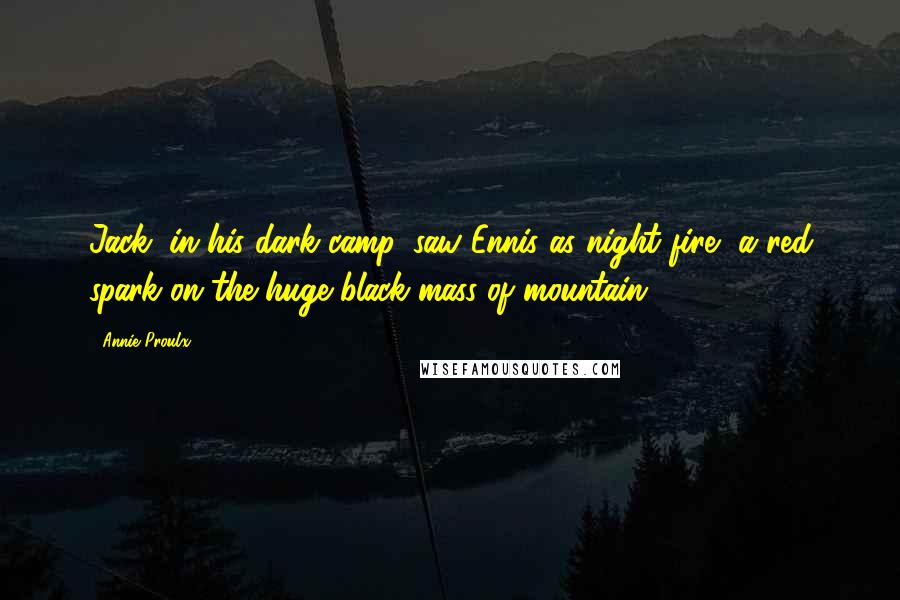 Jack, in his dark camp, saw Ennis as night fire, a red spark on the huge black mass of mountain.

- Annie Proulx

WISEFAMOUSQUOTES.COM